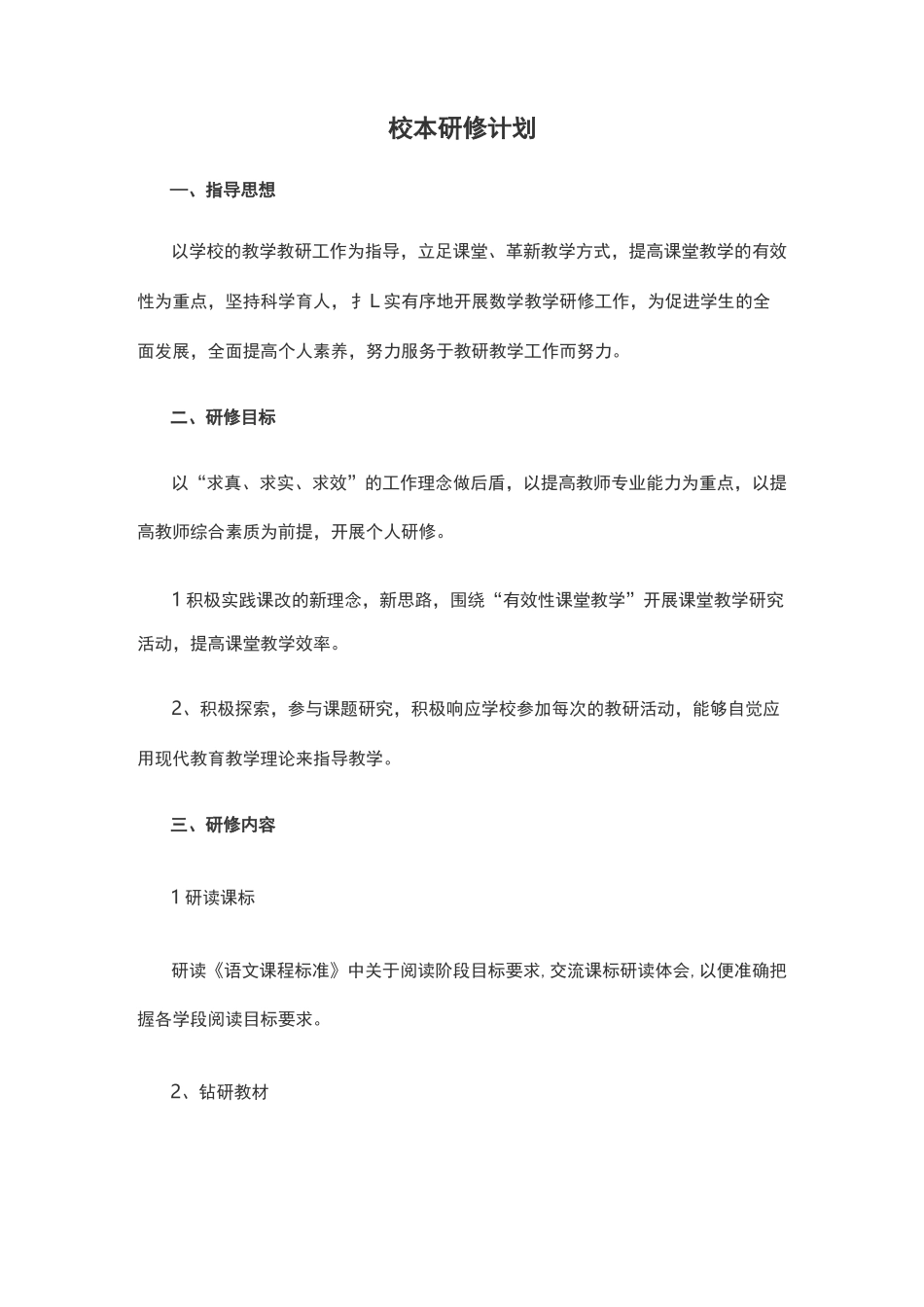 校本研修计划

一、指导思想

以学校的教学教研工作为指导，立足课堂、革新教学方式，提高课堂教学的有效性为重点，坚持科学育人，扌L实有序地开展数学教学研修工作，为促进学生的全面发展，全面提高个人素养，努力服务于教研教学工作而努力。

二、研修目标

以“求真、求实、求效”的工作理念做后盾，以提高教师专业能力为重点，以提高教师综合素质为前提，开展个人研修。

1积极实践课改的新理念，新思路，围绕“有效性课堂教学”开展课堂教学研究活动，提高课堂教学效率。

2、积极探索，参与课题研究，积极响应学校参加每次的教研活动，能够自觉应用现代教育教学理论来指导教学。

三、研修内容

1研读课标

研读《语文课程标准》中关于阅读阶段目标要求，交流课标研读体会，以便准确把握各学段阅读目标要求。

2、钻研教材